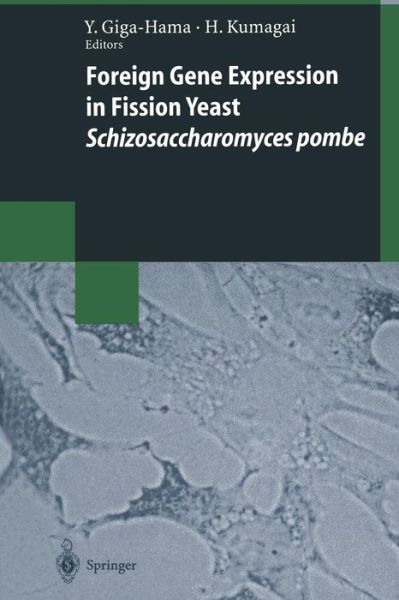 Y. Giga-Hama · H. Kumagai
Editors

Foreign Gene Expression in Fission Yeast
Schizosaccharomyces pombe

Springer